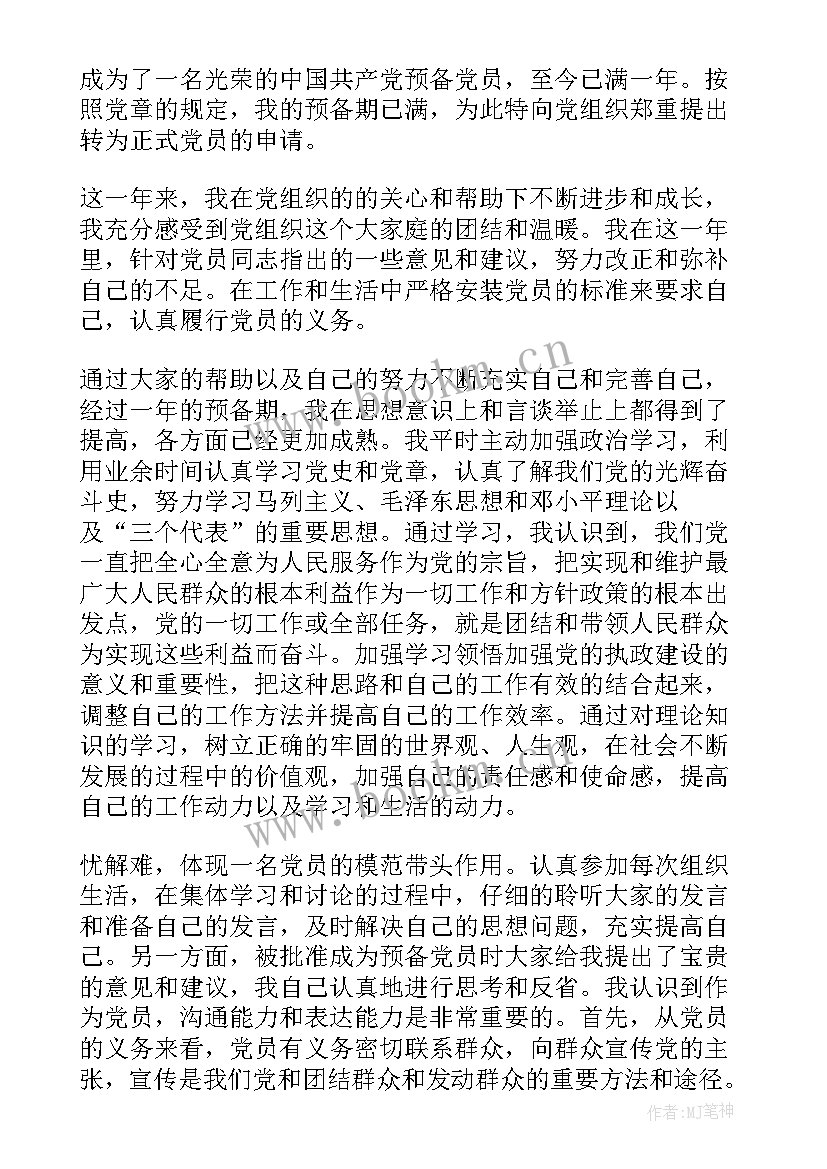 成为了一名光荣的中国共产党预备党员，至今已满一年。按照党章的规定，我的预备期已满，为此特向党组织郑重提出转为正式党员的申请。

这一年来，我在党组织的的关心和帮助下不断进步和成长，我充分感受到党组织这个大家庭的团结和温暖。我在这一年里，针对党员同志指出的一些意见和建议，努力改正和弥补自己的不足。在工作和生活中严格安装党员的标准来要求自己，认真履行党员的义务。

通过大家的帮助以及自己的努力不断充实自己和完善自己，经过一年的预备期，我在思想意识上和言谈举止上都得到了提高，各方面已经更加成熟。我平时主动加强政治学习，利用业余时间认真学习党史和党章，认真了解我们党的光辉奋斗史，努力学习马列主义、毛泽东思想和邓小平理论以及“三个代表”的重要思想。通过学习，我认识到，我们党一直把全心全意为人民服务作为党的宗旨，把实现和维护最广大人民群众的根本利益作为一切工作和方针政策的根本出发点，党的一切工作或全部任务，就是团结和带领人民群众为实现这些利益而奋斗。加强学习领悟加强党的执政建设的意义和重要性，把这种思路和自己的工作有效的结合起来，调整自己的工作方法并提高自己的工作效率。通过对理论知识的学习，树立正确的牢固的世界观、人生观，在社会不断发展的过程中的价值观，加强自己的责任感和使命感，提高自己的工作动力以及学习和生活的动力。

忧解难，体现一名党员的模范带头作用。认真参加每次组织生活，在集体学习和讨论的过程中，仔细的聆听大家的发言和准备自己的发言，及时解决自己的思想问题，充实提高自己。另一方面，被批准成为预备党员时大家给我提出了宝贵的意见和建议，我自己认真地进行思考和反省。我认识到作为党员，沟通能力和表达能力是非常重要的。首先，从党员的义务来看，党员有义务密切联系群众，向群众宣传党的主张，宣传是我们党和团结群众和发动群众的重要方法和途径。

www.bookm.cn

作者:MJ笔神